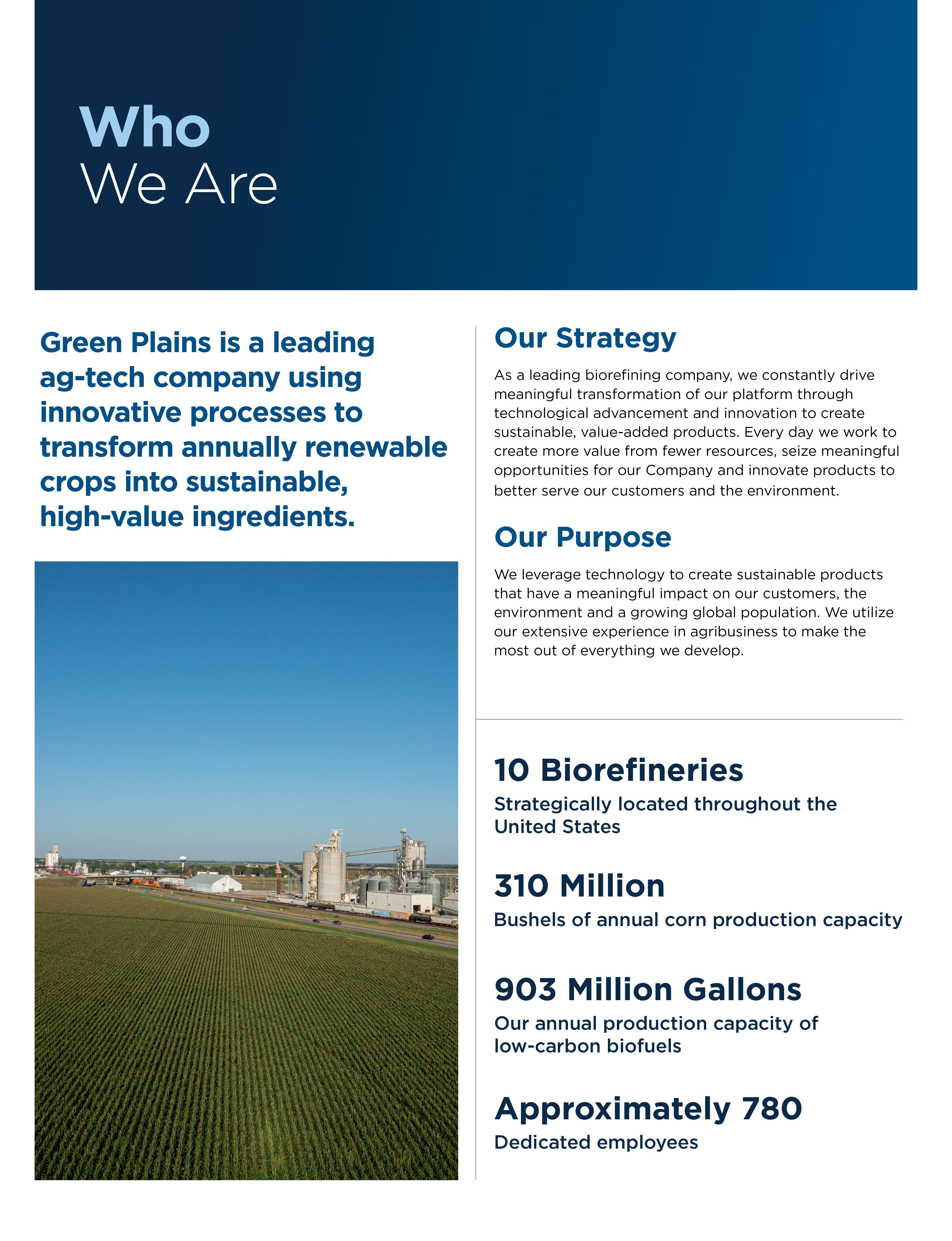 Who
We Are

Green Plains is a leading ag-tech company using innovative processes to transform annually renewable crops into sustainable, high-value ingredients.

Our Strategy

As a leading biorefining company, we constantly drive meaningful transformation of our platform through technological advancement and innovation to create sustainable, value-added products. Every day we work to create more value from fewer resources, seize meaningful opportunities for our Company and innovate products to better serve our customers and the environment.

Our Purpose

We leverage technology to create sustainable products that have a meaningful impact on our customers, the environment and a growing global population. We utilize our extensive experience in agribusiness to make the most out of everything we develop.

10 Biorefineries

Strategically located throughout the United States

310 Million

Bushels of annual corn production capacity

903 Million Gallons

Our annual production capacity of low-carbon biofuels

Approximately 780

Dedicated employees